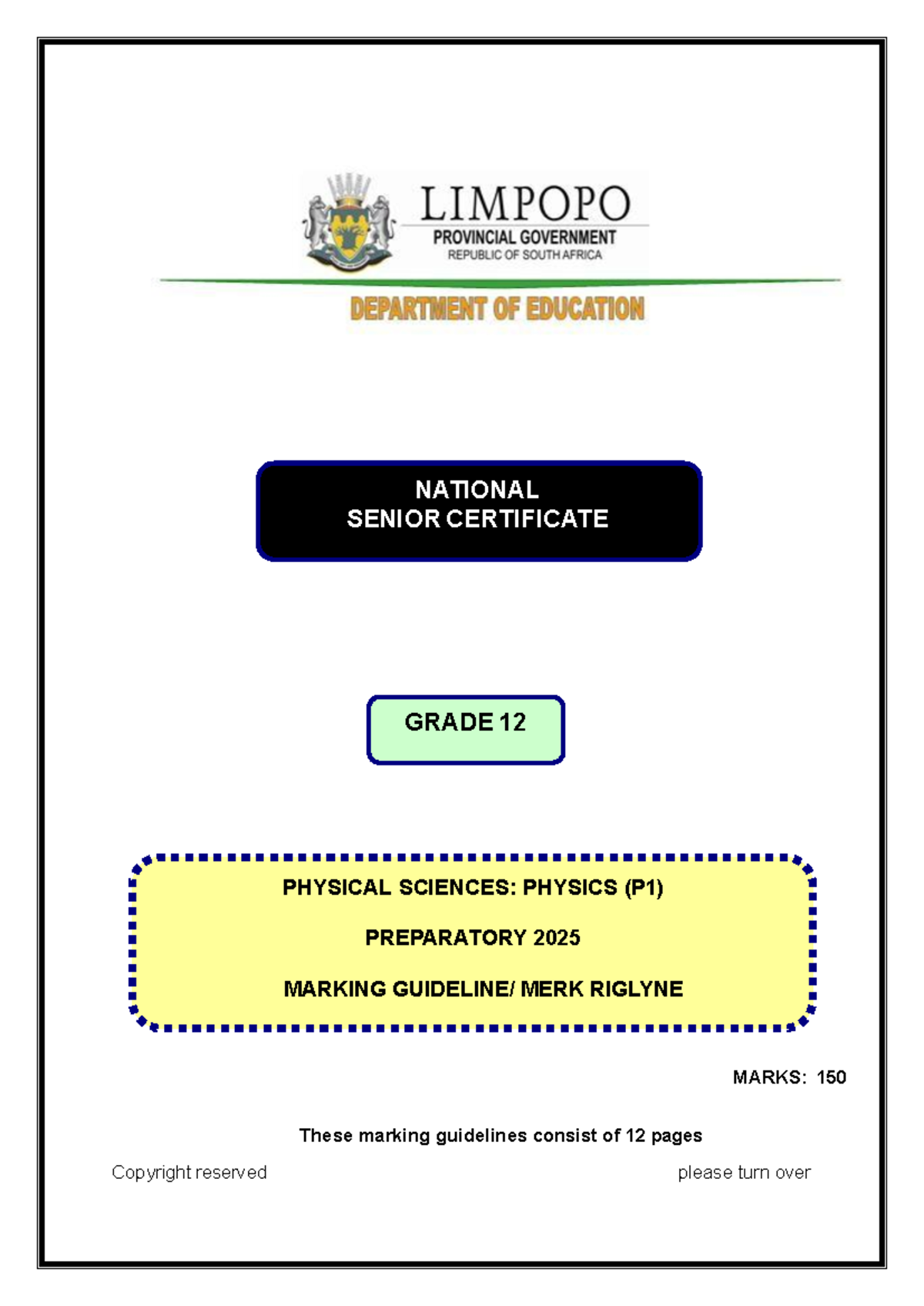 LIMPOPO
PROVINCIAL GOVERNMENT
REPUBLIC OF SOUTH AFRICA

DEPARTMENT OF EDUCATION

NATIONAL
SENIOR CERTIFICATE

GRADE 12

PHYSICAL SCIENCES: PHYSICS (P1)

PREPARATORY 2025

MARKING GUIDELINE/ MERK RIGLYNE

MARKS: 150

These marking guidelines consist of 12 pages

Copyright reserved

please turn over